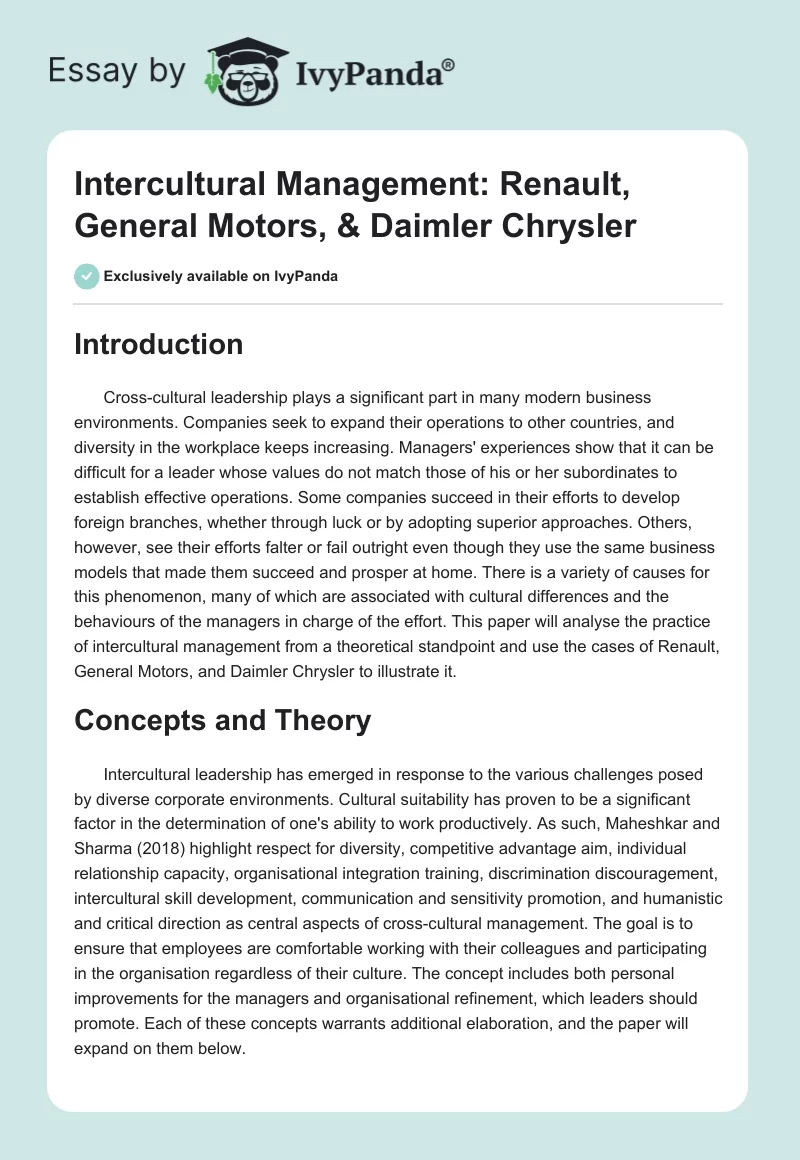 Essay by IvyPanda®

Intercultural Management: Renault, General Motors, & Daimler Chrysler

Exclusively available on IvyPanda

Introduction

Cross-cultural leadership plays a significant part in many modern business environments. Companies seek to expand their operations to other countries, and diversity in the workplace keeps increasing. Managers' experiences show that it can be difficult for a leader whose values do not match those of his or her subordinates to establish effective operations. Some companies succeed in their efforts to develop foreign branches, whether through luck or by adopting superior approaches. Others, however, see their efforts falter or fail outright even though they use the same business models that made them succeed and prosper at home. There is a variety of causes for this phenomenon, many of which are associated with cultural differences and the behaviours of the managers in charge of the effort. This paper will analyse the practice of intercultural management from a theoretical standpoint and use the cases of Renault, General Motors, and Daimler Chrysler to illustrate it.

Concepts and Theory

Intercultural leadership has emerged in response to the various challenges posed by diverse corporate environments. Cultural suitability has proven to be a significant factor in the determination of one's ability to work productively. As such, Maheshkar and Sharma (2018) highlight respect for diversity, competitive advantage aim, individual relationship capacity, organisational integration training, discrimination discouragement, intercultural skill development, communication and sensitivity promotion, and humanistic and critical direction as central aspects of cross-cultural management. The goal is to ensure that employees are comfortable working with their colleagues and participating in the organisation regardless of their culture. The concept includes both personal improvements for the managers and organisational refinement, which leaders should promote. Each of these concepts warrants additional elaboration, and the paper will expand on them below.